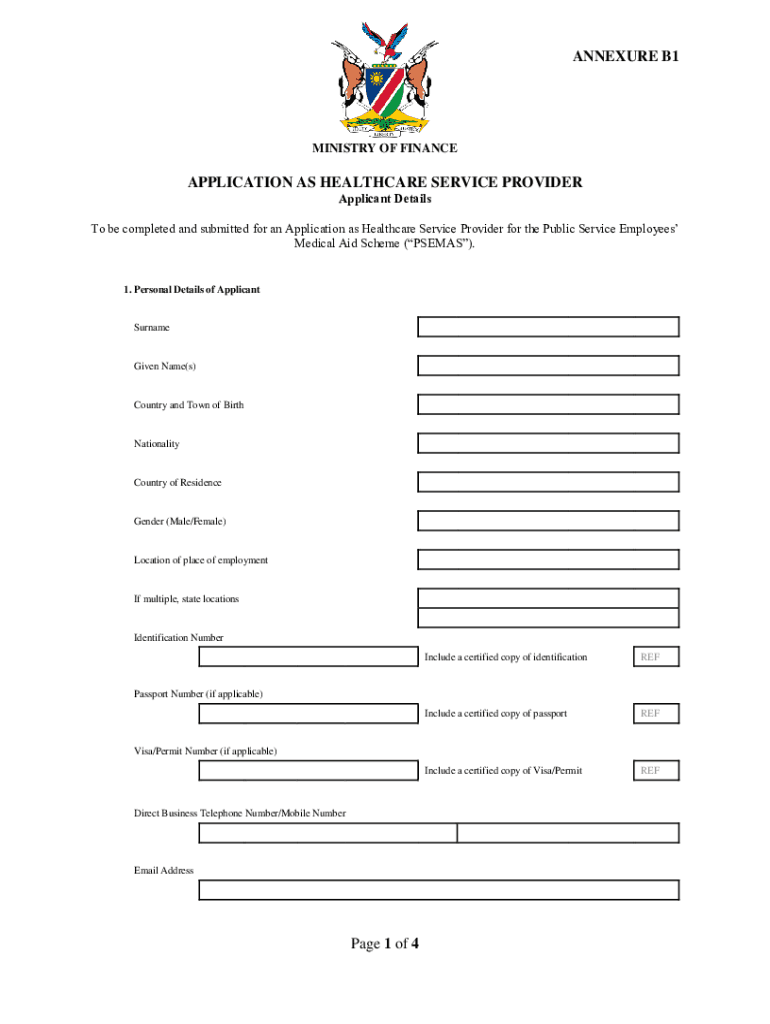 ANNEXURE B1

MINISTRY OF FINANCE

APPLICATION AS HEALTHCARE SERVICE PROVIDER

Applicant Details

To be completed and submitted for an Application as Healthcare Service Provider for the Public Service Employees' Medical Aid Scheme ("PSEMAS").

1. Personal Details of Applicant

Surname

Given Name(s)

Country and Town of Birth

Nationality

Country of Residence

Gender (Male/Female)

Location of place of employment

If multiple, state locations

Identification Number

Include a certified copy of identification

REF

Passport Number (if applicable)

Include a certified copy of passport

REF

Visa/Permit Number (if applicable)

Include a certified copy of Visa/Permit

REF

Direct Business Telephone Number/Mobile Number

Email Address

Page 1 of 4